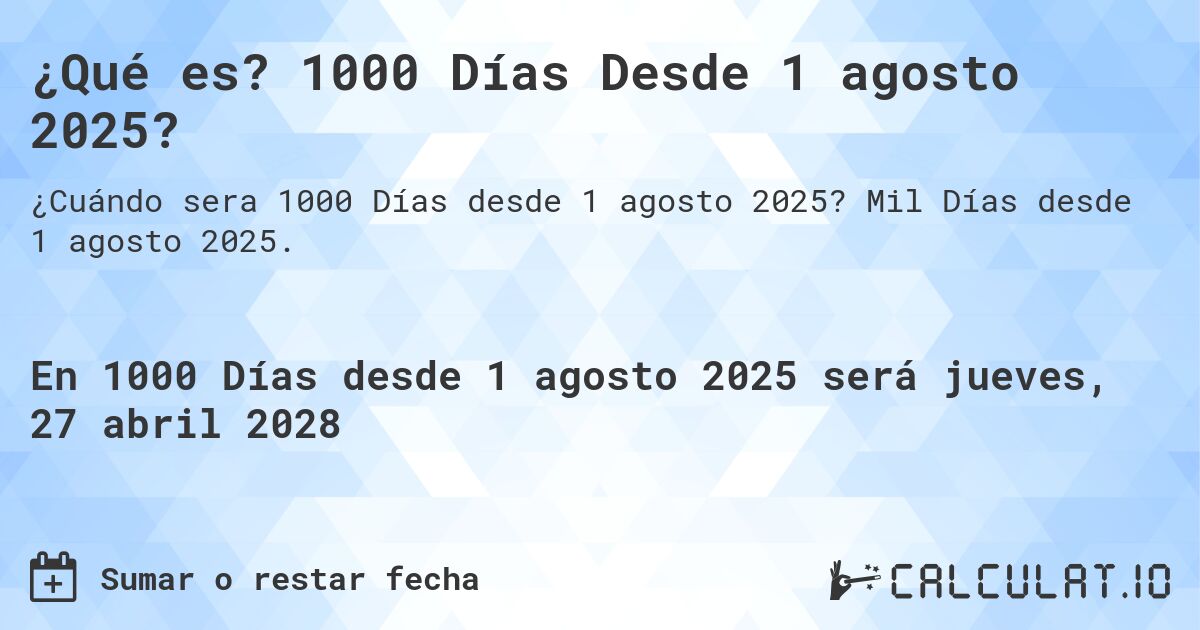 ¿Qué es? 1000 Días Desde 1 agosto 2025?

¿Cuándo sera 1000 Días desde 1 agosto 2025? Mil Días desde 1 agosto 2025.

En 1000 Días desde 1 agosto 2025 será jueves, 27 abril 2028

Sumar o restar fecha

CALCULAT.IO